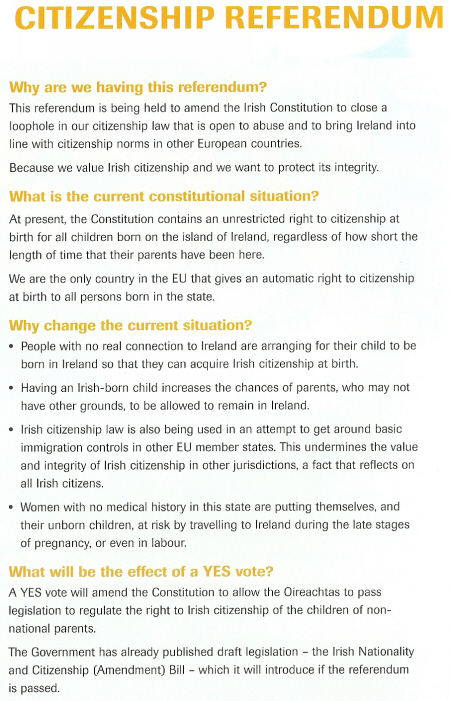 CITIZENSHIP REFERENDUM

Why are we having this referendum?

This referendum is being held to amend the Irish Constitution to close a loophole in our citizenship law that is open to abuse and to bring Ireland into line with citizenship norms in other European countries.

Because we value Irish citizenship and we want to protect its integrity.

What is the current constitutional situation?

At present, the Constitution contains an unrestricted right to citizenship at birth for all children born on the island of Ireland, regardless of how short the length of time that their parents have been here.

We are the only country in the EU that gives an automatic right to citizenship at birth to all persons born in the state.

Why change the current situation?

• People with no real connection to Ireland are arranging for their child to be born in Ireland so that they can acquire Irish citizenship at birth.

• Having an Irish-born child increases the chances of parents, who may not have other grounds, to be allowed to remain in Ireland.

• Irish citizenship law is also being used in an attempt to get around basic immigration controls in other EU member states. This undermines the value and integrity of Irish citizenship in other jurisdictions, a fact that reflects on all Irish citizens.

• Women with no medical history in this state are putting themselves, and their unborn children, at risk by travelling to Ireland during the late stages of pregnancy, or even in labour.

What will be the effect of a YES vote?

A YES vote will amend the Constitution to allow the Oireachtas to pass legislation to regulate the right to Irish citizenship of the children of non-national parents.

The Government has already published draft legislation – the Irish Nationality and Citizenship (Amendment) Bill – which it will introduce if the referendum is passed.